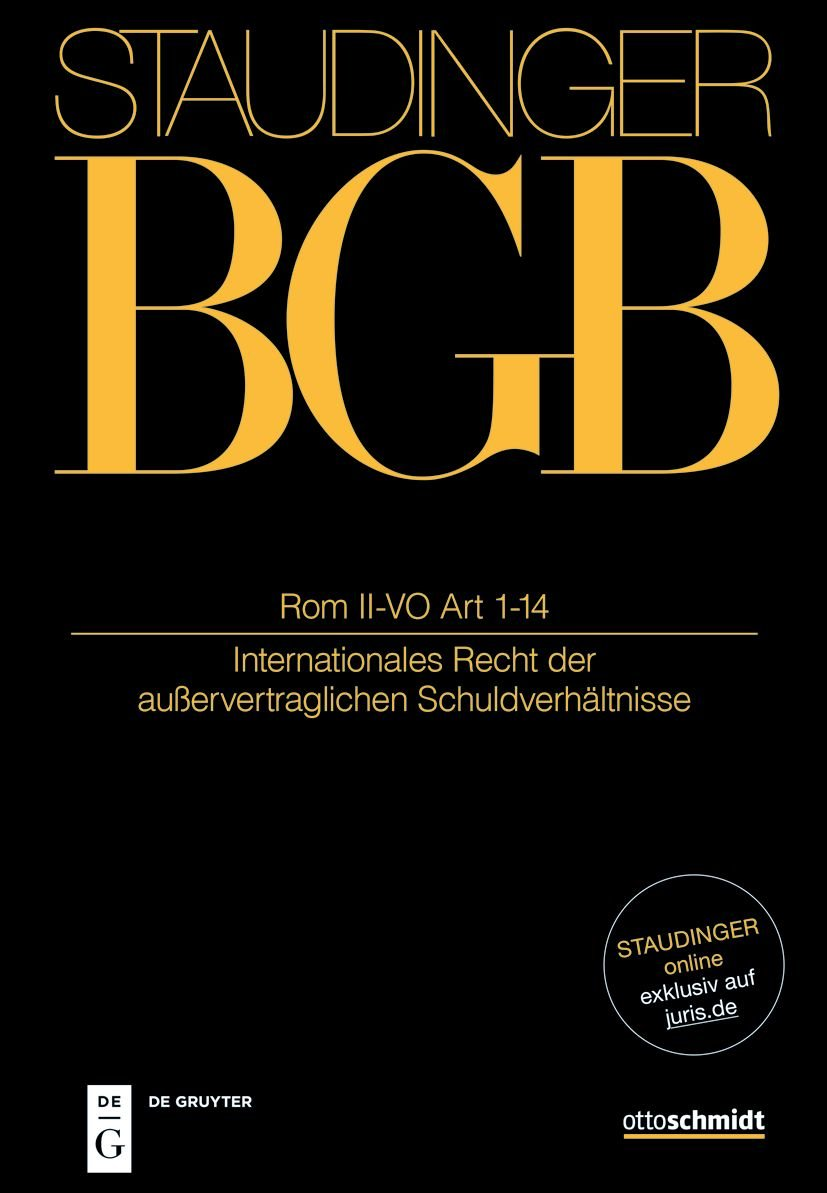 STAUDINGER

BGB

Rom II-VO Art 1-14

Internationales Recht der außervertraglichen Schuldverhältnisse

STAUDINGER online exklusiv auf juris.de

DE G

DE GRUYTER

ottoschmidt